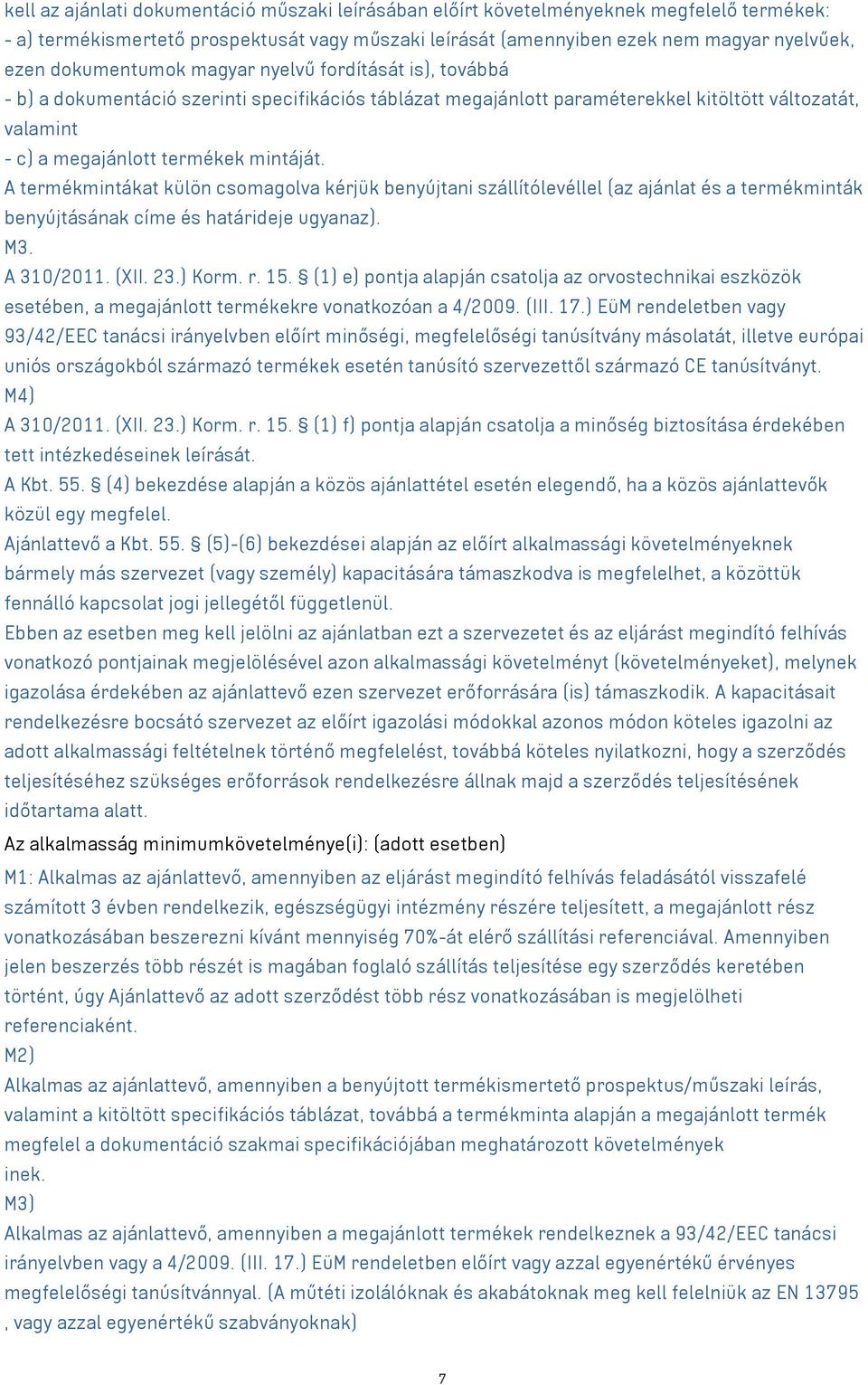 kell az ajánlati dokumentáció műszaki leírásában előírt követelményeknek megfelelő termékek:
- a) termékismertető prospektusát vagy műszaki leírását (amennyiben ezek nem magyar nyelvűek, ezen dokumentumok magyar nyelvű fordítását is), továbbá
- b) a dokumentáció szerinti specifikációs táblázat megajánlott paraméterekkel kitöltött változatát, valamint
- c) a megajánlott termékek mintáját.
A termékmintákat külön csomagolva kérjük benyújtani szállítólevéllel (az ajánlat és a termékminták benyújtásának címe és határideje ugyanaz).
M3.
A 310/2011. (XII. 23.) Korm. r. 15. § (1) e) pontja alapján csatolja az orvostechnikai eszközök esetében, a megajánlott termékekre vonatkozóan a 4/2009. (III. 17.) EüM rendeletben vagy 93/42/EEC tanácsi irányelvben előírt minőségi, megfelelőségi tanúsítvány másolatát, illetve európai uniós országokból származó termékek esetén tanúsító szervezettől származó CE tanúsítványt.
M4)
A 310/2011. (XII. 23.) Korm. r. 15. § (1) f) pontja alapján csatolja a minőség biztosítása érdekében tett intézkedéseinek leírását.
A Kbt. 55. § (4) bekezdése alapján a közös ajánlattétel esetén elegendő, ha a közös ajánlattevők közül egy megfelel.
Ajánlattevő a Kbt. 55. § (5)-(6) bekezdései alapján az előírt alkalmassági követelményeknek bármely más szervezet (vagy személy) kapacitására támaszkodva is megfelelhet, a közöttük fennálló kapcsolat jogi jellegétől függetlenül.
Ebben az esetben meg kell jelölni az ajánlatban ezt a szervezetet és az eljárást megindító felhívás vonatkozó pontjainak megjelölésével azon alkalmassági követelményt (követelményeket), melynek igazolása érdekében az ajánlattevő ezen szervezet erőforrására (is) támaszkodik. A kapacitásait rendelkezésre bocsátó szervezet az előírt igazolási módokkal azonos módon köteles igazolni az adott alkalmassági feltételnek történő megfelelést, továbbá köteles nyilatkozni, hogy a szerződés teljesítéséhez szükséges erőforrások rendelkezésre állnak majd a szerződés teljesítésének időtartama alatt.
Az alkalmasság minimumkövetelménye(i): (adott esetben)
M1: Alkalmas az ajánlattevő, amennyiben az eljárást megindító felhívás feladásától visszafelé számított 3 évben rendelkezik, egészségügyi intézmény részére teljesített, a megajánlott rész vonatkozásában beszerezni kívánt mennyiség 70%-át elérő szállítási referenciával. Amennyiben jelen beszerzés több részét is magában foglaló szállítás teljesítése egy szerződés keretében történt, úgy Ajánlattevő az adott szerződést több rész vonatkozásában is megjelölheti referenciaként.
M2)
Alkalmas az ajánlattevő, amennyiben a benyújtott termékismertető prospektus/műszaki leírás, valamint a kitöltött specifikációs táblázat, továbbá a termékminta alapján a megajánlott termék megfelel a dokumentáció szakmai specifikációjában meghatározott követelmények
inek.
M3)
Alkalmas az ajánlattevő, amennyiben a megajánlott termékek rendelkeznek a 93/42/EEC tanácsi irányelvben vagy a 4/2009. (III. 17.) EüM rendeletben előírt vagy azzal egyenértékű érvényes megfelelőségi tanúsítvánnyal. (A műtéti izolálóknak és akabátoknak meg kell felelniük az EN 13795 , vagy azzal egyenértékű szabványoknak)

7